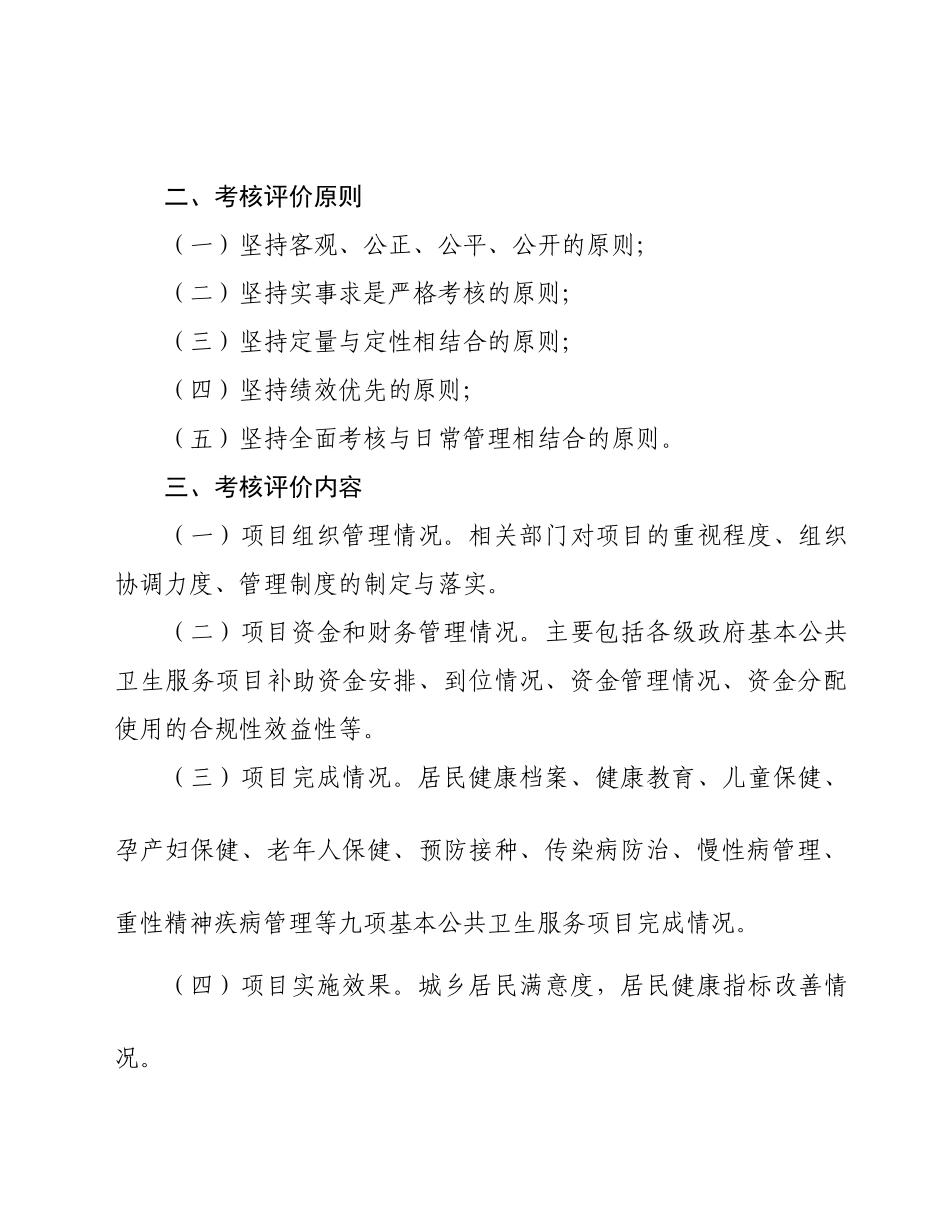 二、考核评价原则

（一）坚持客观、公正、公平、公开的原则；

（二）坚持实事求是严格考核的原则；

（三）坚持定量与定性相结合的原则；

（四）坚持绩效优先的原则；

（五）坚持全面考核与日常管理相结合的原则。

三、考核评价内容

（一）项目组织管理情况。相关部门对项目的重视程度、组织协调力度、管理制度的制定与落实。

（二）项目资金和财务管理情况。主要包括各级政府基本公共卫生服务项目补助资金安排、到位情况、资金管理情况、资金分配使用的合规性效益性等。

（三）项目完成情况。居民健康档案、健康教育、儿童保健、孕产妇保健、老年人保健、预防接种、传染病防治、慢性病管理、重性精神疾病管理等九项基本公共卫生服务项目完成情况。

（四）项目实施效果。城乡居民满意度，居民健康指标改善情况。